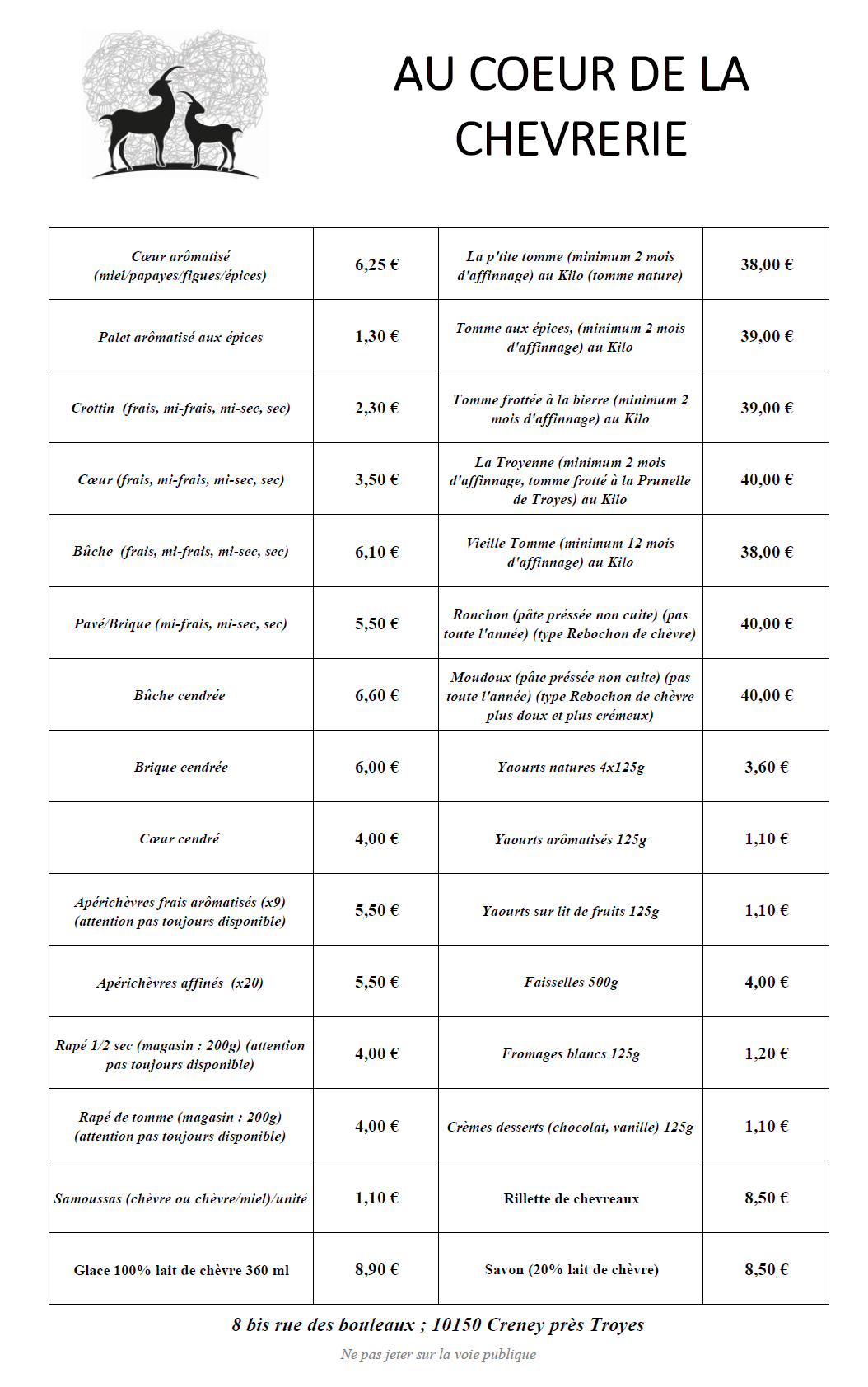 AU COEUR DE LA CHEVRERIE

| | | | |
|---|---|---|---|
| Cœur arômatisé (miel/papayes/figues/épices) | 6,25 € | La p'tite tomme (minimum 2 mois d'affinnage) au Kilo (tomme nature) | 38,00 € |
| Palet arômatisé aux épices | 1,30 € | Tomme aux épices, (minimum 2 mois d'affinnage) au Kilo | 39,00 € |
| Crottin (frais, mi-frais, mi-sec, sec) | 2,30 € | Tomme frottée à la bierre (minimum 2 mois d'affinnage) au Kilo | 39,00 € |
| Cœur (frais, mi-frais, mi-sec, sec) | 3,50 € | La Troyenne (minimum 2 mois d'affinnage, tomme frotté à la Prunelle de Troyes) au Kilo | 40,00 € |
| Bûche (frais, mi-frais, mi-sec, sec) | 6,10 € | Vieille Tomme (minimum 12 mois d'affinnage) au Kilo | 38,00 € |
| Pavé/Brique (mi-frais, mi-sec, sec) | 5,50 € | Ronchon (pâte préssée non cuite) (pas toute l'année) (type Rebochon de chèvre) | 40,00 € |
| Bûche cendrée | 6,60 € | Moudoux (pâte préssée non cuite) (pas toute l'année) (type Rebochon de chèvre plus doux et plus crémeux) | 40,00 € |
| Brique cendrée | 6,00 € | Yaourts natures 4x125g | 3,60 € |
| Cœur cendré | 4,00 € | Yaourts arômatisés 125g | 1,10 € |
| Apérichèvres frais arômatisés (x9) (attention pas toujours disponible) | 5,50 € | Yaourts sur lit de fruits 125g | 1,10 € |
| Apérichèvres affinés (x20) | 5,50 € | Faisselles 500g | 4,00 € |
| Rapé 1/2 sec (magasin : 200g) (attention pas toujours disponible) | 4,00 € | Fromages blancs 125g | 1,20 € |
| Rapé de tomme (magasin : 200g) (attention pas toujours disponible) | 4,00 € | Crèmes desserts (chocolat, vanille) 125g | 1,10 € |
| Samoussas (chèvre ou chèvre/miel)/unité | 1,10 € | Rillette de chevreaux | 8,50 € |
| Glace 100% lait de chèvre 360 ml | 8,90 € | Savon (20% lait de chèvre) | 8,50 € |

8 bis rue des bouleaux ; 10150 Creney près Troyes

Ne pas jeter sur la voie publique